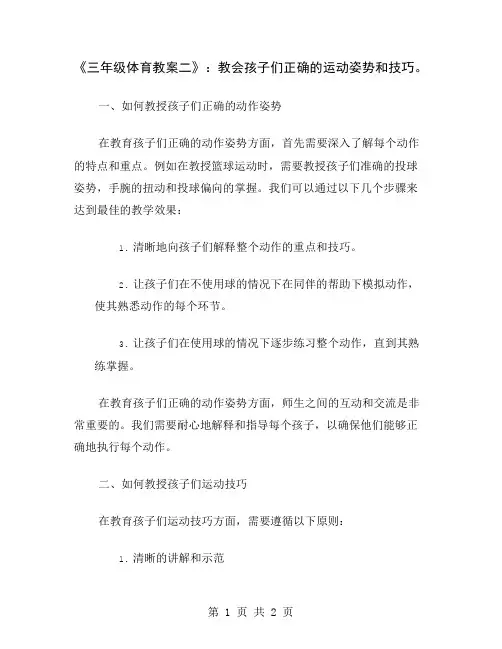 《三年级体育教案二》：教会孩子们正确的运动姿势和技巧。

一、如何教授孩子们正确的动作姿势

在教育孩子们正确的动作姿势方面，首先需要深入了解每个动作的特点和重点。例如在教授篮球运动时，需要教授孩子们准确的投球姿势，手腕的扭动和投球偏向的掌握。我们可以通过以下几个步骤来达到最佳的教学效果：

1. 清晰地向孩子们解释整个动作的重点和技巧。

2. 让孩子们在不使用球的情况下在同伴的帮助下模拟动作，使其熟悉动作的每个环节。

3. 让孩子们在使用球的情况下逐步练习整个动作，直到其熟练掌握。

在教育孩子们正确的动作姿势方面，师生之间的互动和交流是非常重要的。我们需要耐心地解释和指导每个孩子，以确保他们能够正确地执行每个动作。

二、如何教授孩子们运动技巧

在教育孩子们运动技巧方面，需要遵循以下原则：

1. 清晰的讲解和示范

第 1 页 共 2 页